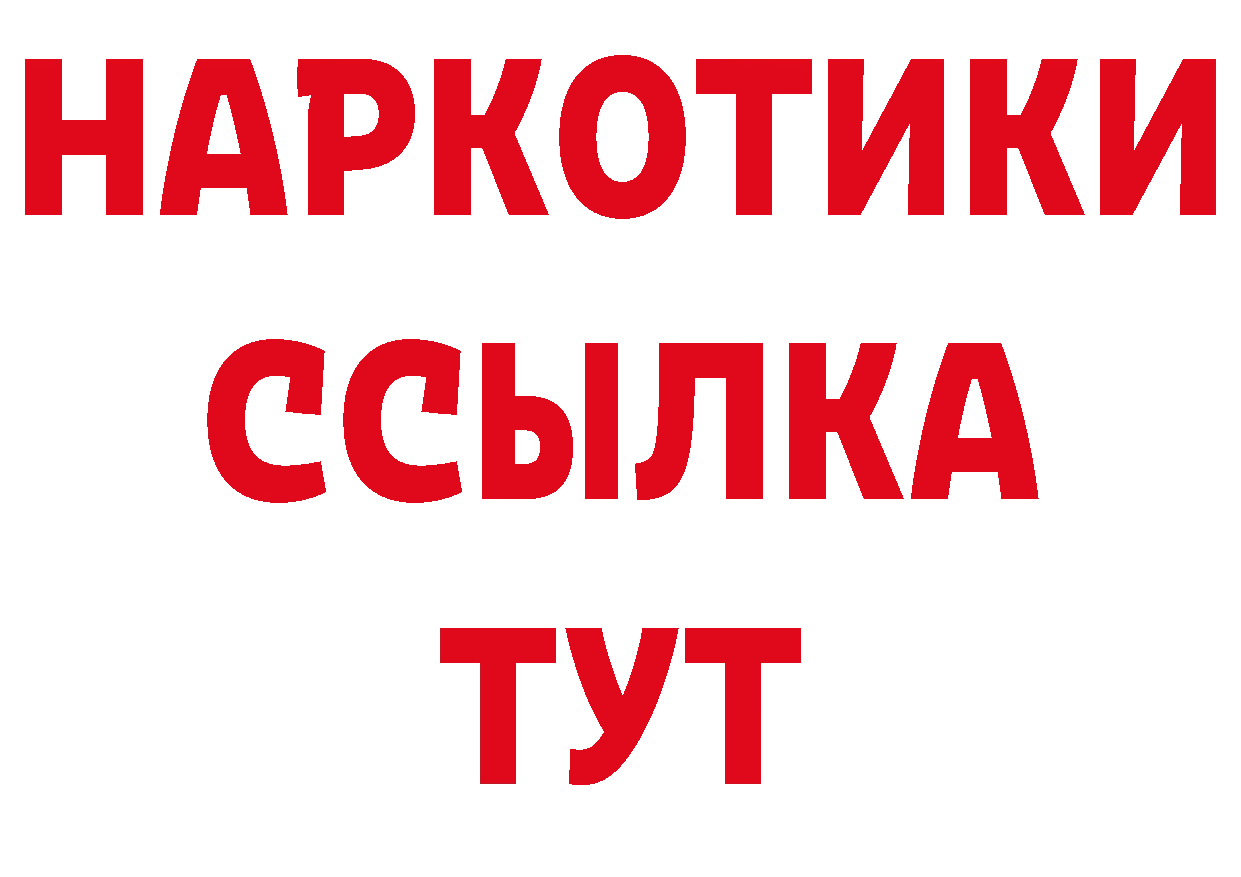 НАРКОТИКИ
ССЫЛКА
ТУТ